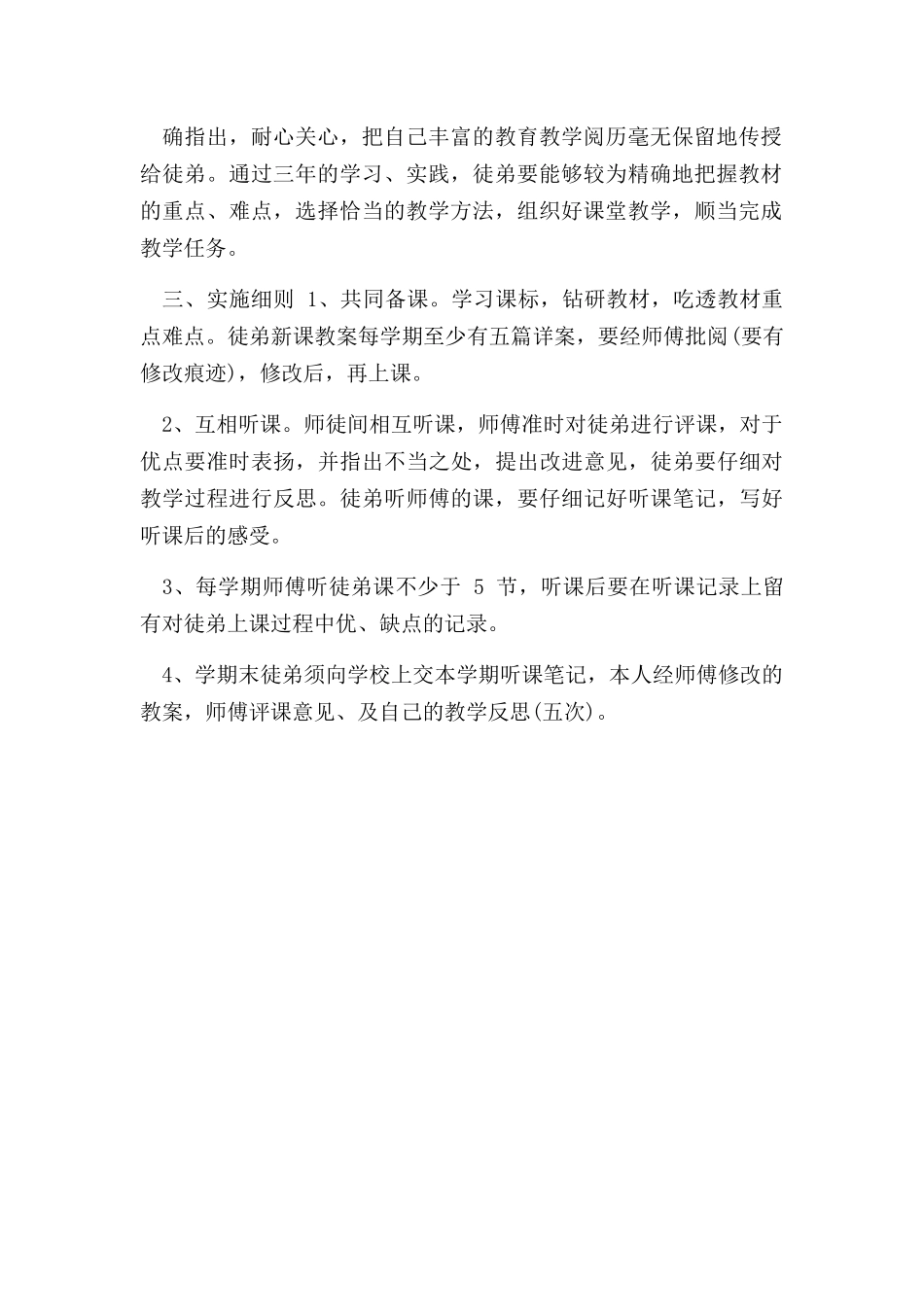 确指出，耐心关心，把自己丰富的教育教学阅历毫无保留地传授给徒弟。通过三年的学习、实践，徒弟要能够较为精确地把握教材的重点、难点，选择恰当的教学方法，组织好课堂教学，顺当完成教学任务。

三、实施细则 1、共同备课。学习课标，钻研教材，吃透教材重点难点。徒弟新课教案每学期至少有五篇详案，要经师傅批阅(要有修改痕迹)，修改后，再上课。

2、互相听课。师徒间相互听课，师傅准时对徒弟进行评课，对于优点要准时表扬，并指出不当之处，提出改进意见，徒弟要仔细对教学过程进行反思。徒弟听师傅的课，要仔细记好听课笔记，写好听课后的感受。

3、每学期师傅听徒弟课不少于 5 节，听课后要在听课记录上留有对徒弟上课过程中优、缺点的记录。

4、学期末徒弟须向学校上交本学期听课笔记，本人经师傅修改的教案，师傅评课意见、及自己的教学反思(五次)。